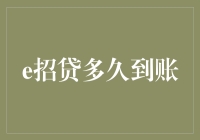 e招贷多久到账